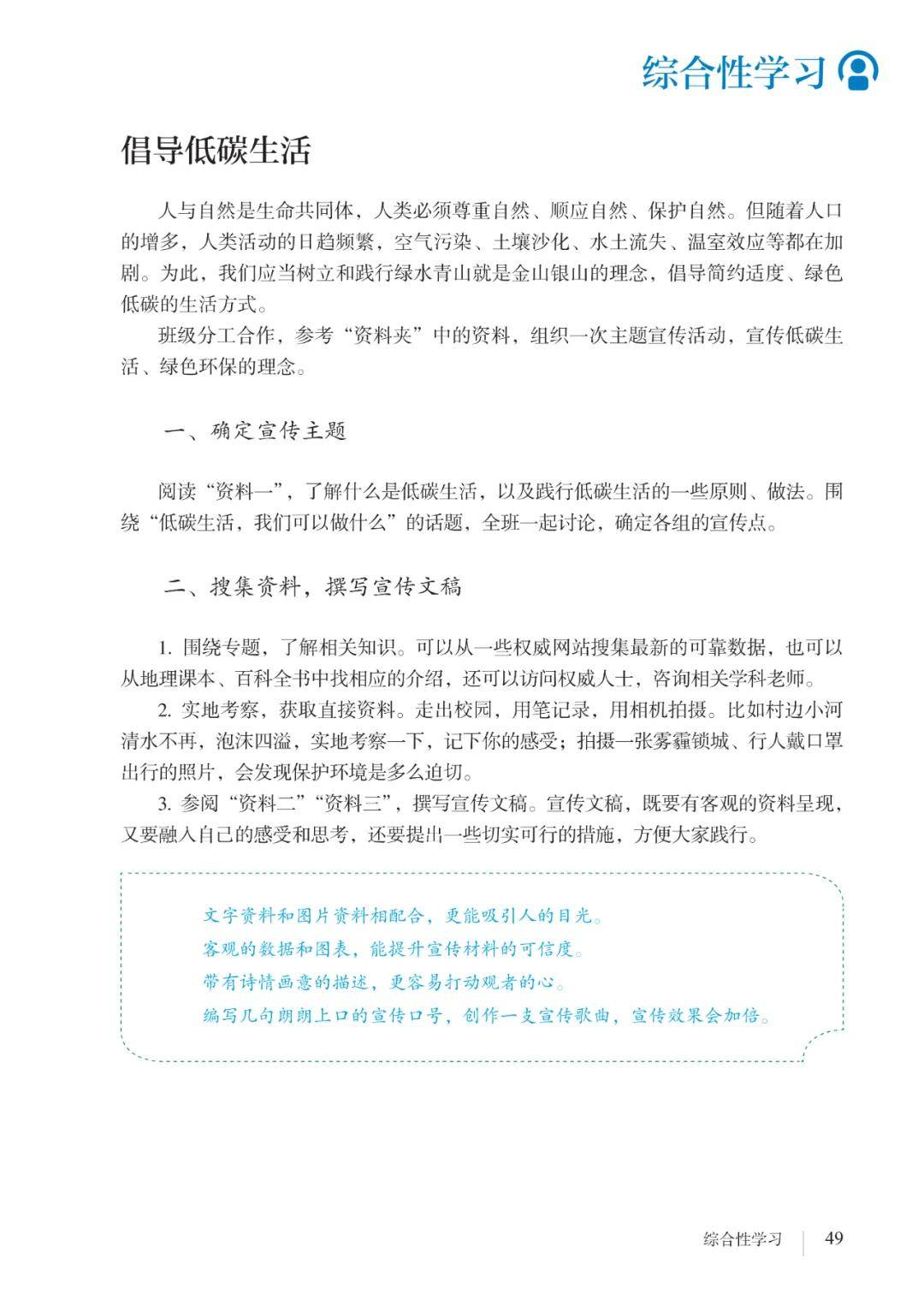 综合性学习

倡导低碳生活

人与自然是生命共同体，人类必须尊重自然、顺应自然、保护自然。但随着人口的增多，人类活动的日趋频繁，空气污染、土壤沙化、水土流失、温室效应等都在加剧。为此，我们应当树立和践行绿水青山就是金山银山的理念，倡导简约适度、绿色低碳的生活方式。

班级分工合作，参考“资料夹”中的资料，组织一次主题宣传活动，宣传低碳生活、绿色环保的理念。

一、确定宣传主题

阅读“资料一”，了解什么是低碳生活，以及践行低碳生活的一些原则、做法。围绕“低碳生活，我们可以做什么”的话题，全班一起讨论，确定各组的宣传点。

二、搜集资料，撰写宣传文稿

1. 围绕专题，了解相关知识。可以从一些权威网站搜集最新的可靠数据，也可以从地理课本、百科全书中找相应的介绍，还可以访问权威人士，咨询相关学科老师。

2. 实地考察，获取直接资料。走出校园，用笔记录，用相机拍摄。比如村边小河清水不再，泡沫四溢，实地考察一下，记下你的感受；拍摄一张雾霾锁城、行人戴口罩出行的照片，会发现保护环境是多么迫切。

3. 参阅“资料二”“资料三”，撰写宣传文稿。宣传文稿，既要有客观的资料呈现，又要融入自己的感受和思考，还要提出一些切实可行的措施，方便大家践行。

文字资料和图片资料相配合，更能吸引人的目光。
客观的数据和图表，能提升宣传材料的可信度。
带有诗情画意的描述，更容易打动观者的心。
编写几句朗朗上口的宣传口号，创作一支宣传歌曲，宣传效果会加倍。

综合性学习 49